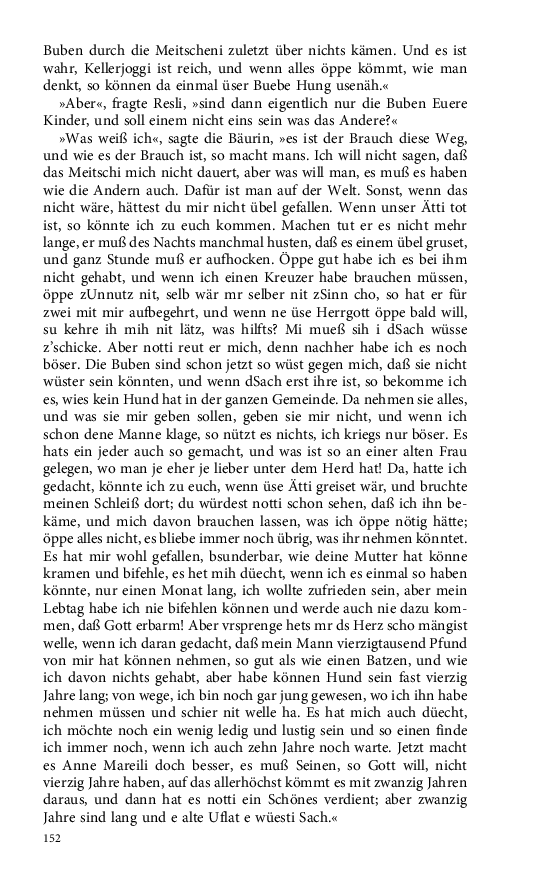 Buben durch die Meitscheni zuletzt über nichts kämen. Und es ist wahr, Kellerjoggi ist reich, und wenn alles öppe kömmt, wie man denkt, so können da einmal üser Buebe Hung usenäh.«

»Aber«, fragte Resli, »sind dann eigentlich nur die Buben Euere Kinder, und soll einem nicht eins sein was das Andere?«

»Was weiß ich«, sagte die Bäurin, »es ist der Brauch diese Weg, und wie es der Brauch ist, so macht mans. Ich will nicht sagen, daß das Meitschi mich nicht dauert, aber was will man, es muß es haben wie die Andern auch. Dafür ist man auf der Welt. Sonst, wenn das nicht wäre, hättest du mir nicht übel gefallen. Wenn unser Ätti tot ist, so könnte ich zu euch kommen. Machen tut er es nicht mehr lange, er muß des Nachts manchmal husten, daß es einem übel gruset, und ganz Stunde muß er aufhocken. Öppe gut habe ich es bei ihm nicht gehabt, und wenn ich einen Kreuzer habe brauchen müssen, öppe zUnnutz nit, selb wär mr selber nit zSinn cho, so hat er für zwei mit mir aufbegehrt, und wenn ne üse Herrgott öppe bald will, su kehre ih mih nit lätz, was hilfts? Mi mueß sih i dSach wüsse z'schicke. Aber notti reut er mich, denn nachher habe ich es noch böser. Die Buben sind schon jetzt so wüst gegen mich, daß sie nicht wüster sein könnten, und wenn dSach erst ihre ist, so bekomme ich es, wies kein Hund hat in der ganzen Gemeinde. Da nehmen sie alles, und was sie mir geben sollen, geben sie mir nicht, und wenn ich schon dene Manne klage, so nützt es nichts, ich kriegs nur böser. Es hats ein jeder auch so gemacht, und was ist so an einer alten Frau gelegen, wo man je eher je lieber unter dem Herd hat! Da, hatte ich gedacht, könnte ich zu euch, wenn üse Ätti greiset wär, und bruchte meinen Schleiß dort; du würdest notti schon sehen, daß ich ihn bekäme, und mich davon brauchen lassen, was ich öppe nötig hätte; öppe alles nicht, es bliebe immer noch übrig, was ihr nehmen könntet. Es hat mir wohl gefallen, bsunderbar, wie deine Mutter hat könne kramen und bifehle, es het mih düecht, wenn ich es einmal so haben könnte, nur einen Monat lang, ich wollte zufrieden sein, aber mein Lebtag habe ich nie bifehlen können und werde auch nie dazu kommen, daß Gott erbarm! Aber vrsprenge hets mr ds Herz scho mängist welle, wenn ich daran gedacht, daß mein Mann vierzigtausend Pfund von mir hat können nehmen, so gut als wie einen Batzen, und wie ich davon nichts gehabt, aber habe können Hund sein fast vierzig Jahre lang; von wege, ich bin noch gar jung gewesen, wo ich ihn habe nehmen müssen und schier nit welle ha. Es hat mich auch düecht, ich möchte noch ein wenig ledig und lustig sein und so einen finde ich immer noch, wenn ich auch zehn Jahre noch warte. Jetzt macht es Anne Mareili doch besser, es muß Seinen, so Gott will, nicht vierzig Jahre haben, auf das allerhöchst kömmt es mit zwanzig Jahren daraus, und dann hat es notti ein Schönes verdient; aber zwanzig Jahre sind lang und e alte Uflat e wüesti Sach.«

152